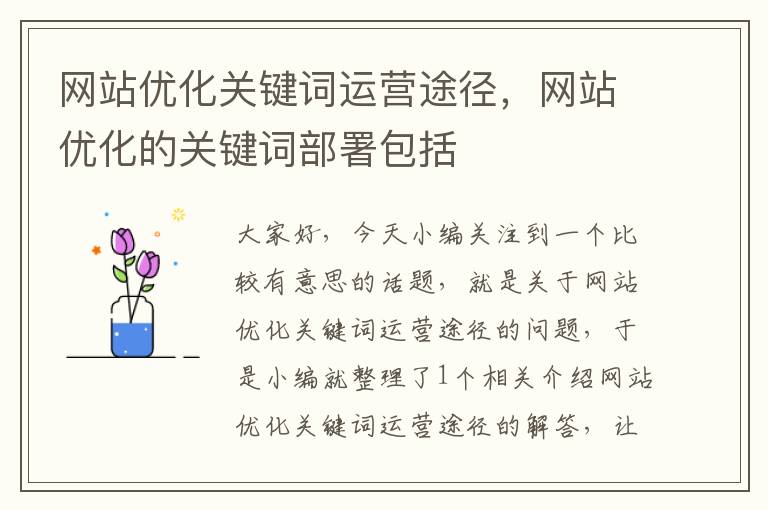 网站优化关键词运营途径，网站优化的关键词部署包括

大家好，今天小编关注到一个比较有意思的话题，就是关于网站优化关键词运营途径的问题，于是小编就整理了1个相关介绍网站优化关键词运营途径的解答，让